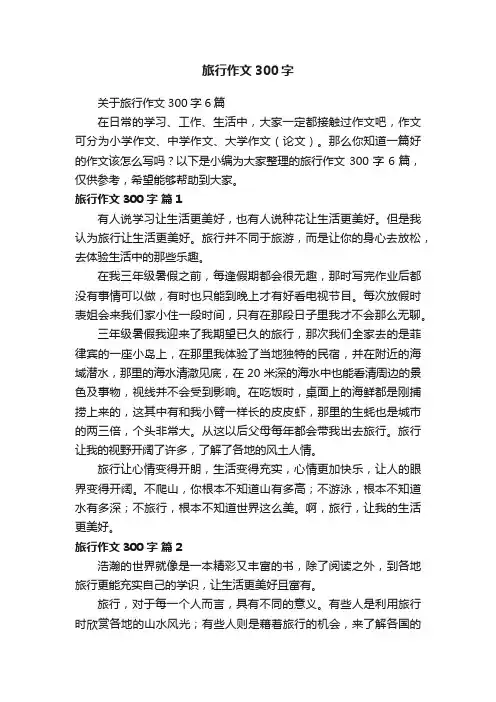 旅行作文 300 字

关于旅行作文 300 字 6 篇

在日常的学习、工作、生活中，大家一定都接触过作文吧，作文可分为小学作文、中学作文、大学作文（论文）。那么你知道一篇好的作文该怎么写吗？以下是小编为大家整理的旅行作文 300 字 6 篇，仅供参考，希望能够帮助到大家。

旅行作文 300 字 篇 1

有人说学习让生活更美好，也有人说种花让生活更美好。但是我认为旅行让生活更美好。旅行并不同于旅游，而是让你的身心去放松，去体验生活中的那些乐趣。

在我三年级暑假之前，每逢假期都会很无趣，那时写完作业后都没有事情可以做，有时也只能到晚上才有好看电视节目。每次放假时表姐会来我们家小住一段时间，只有在那段日子里我才不会那么无聊。

三年级暑假我迎来了我期望已久的旅行，那次我们全家去的是菲律宾的一座小岛上，在那里我体验了当地独特的民宿，并在附近的海域潜水，那里的海水清澈见底，在 20 米深的海水中也能看清周边的景色及事物，视线并不会受到影响。在吃饭时，桌面上的海鲜都是刚捕捞上来的，这其中有和我小臂一样长的皮皮虾，那里的生蚝也是城市的两三倍，个头非常大。从这以后父母每年都会带我出去旅行。旅行让我的视野开阔了许多，了解了各地的风土人情。

旅行让心情变得开朗，生活变得充实，心情更加快乐，让人的眼界变得开阔。不爬山，你根本不知道山有多高；不游泳，根本不知道水有多深；不旅行，根本不知道世界这么美。啊，旅行，让我的生活更美好。

旅行作文 300 字 篇 2

浩瀚的世界就像是一本精彩又丰富的书，除了阅读之外，到各地旅行更能充实自己的学识，让生活更美好且富有。

旅行，对于每一个人而言，具有不同的意义。有些人是利用旅行时欣赏各地的山水风光；有些人则是藉着旅行的机会，来了解各国的